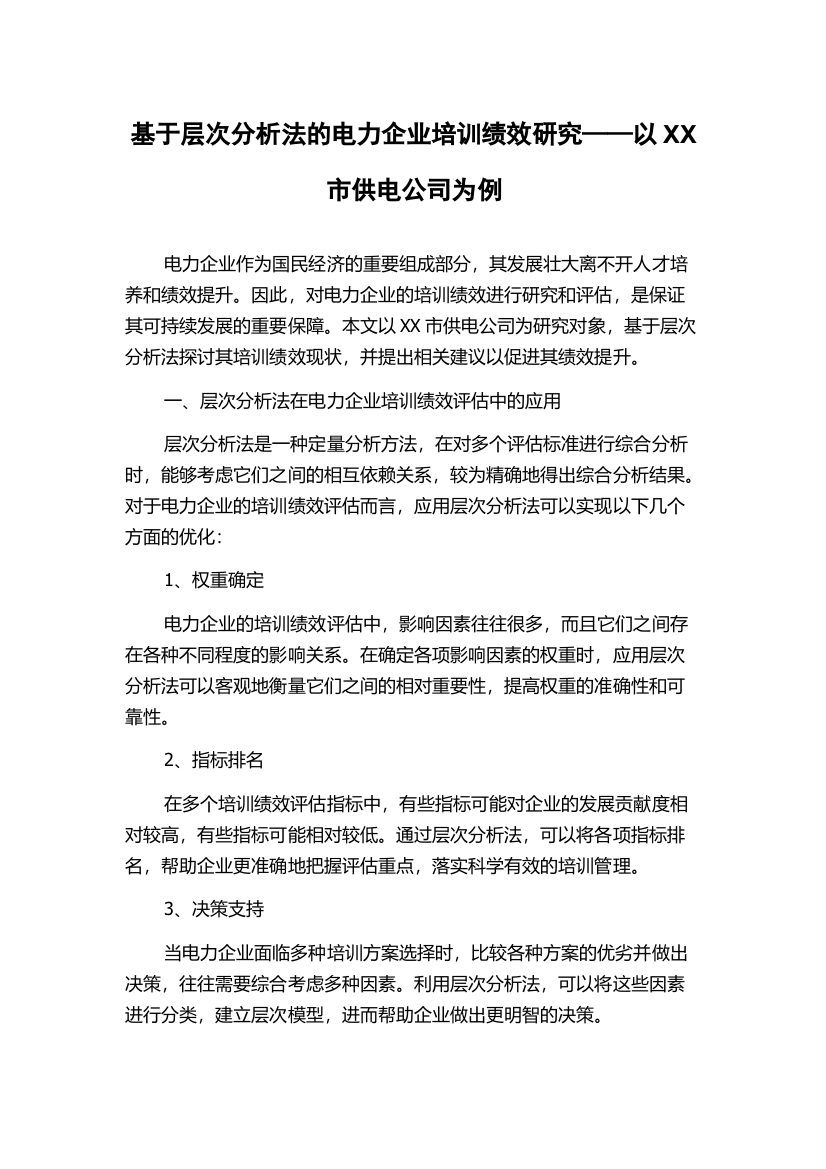 基于层次分析法的电力企业培训绩效研究——以 XX 市供电公司为例

电力企业作为国民经济的重要组成部分，其发展壮大离不开人才培养和绩效提升。因此，对电力企业的培训绩效进行研究和评估，是保证其可持续发展的重要保障。本文以 XX 市供电公司为研究对象，基于层次分析法探讨其培训绩效现状，并提出相关建议以促进其绩效提升。

一、层次分析法在电力企业培训绩效评估中的应用

层次分析法是一种定量分析方法，在对多个评估标准进行综合分析时，能够考虑它们之间的相互依赖关系，较为精确地得出综合分析结果。对于电力企业的培训绩效评估而言，应用层次分析法可以实现以下几个方面的优化：

1、权重确定

电力企业的培训绩效评估中，影响因素往往很多，而且它们之间存在各种不同程度的影响关系。在确定各项影响因素的权重时，应用层次分析法可以客观地衡量它们之间的相对重要性，提高权重的准确性和可靠性。

2、指标排名

在多个培训绩效评估指标中，有些指标可能对企业的发展贡献度相对较高，有些指标可能相对较低。通过层次分析法，可以将各项指标排名，帮助企业更准确地把握评估重点，落实科学有效的培训管理。

3、决策支持

当电力企业面临多种培训方案选择时，比较各种方案的优劣并做出决策，往往需要综合考虑多种因素。利用层次分析法，可以将这些因素进行分类，建立层次模型，进而帮助企业做出更明智的决策。